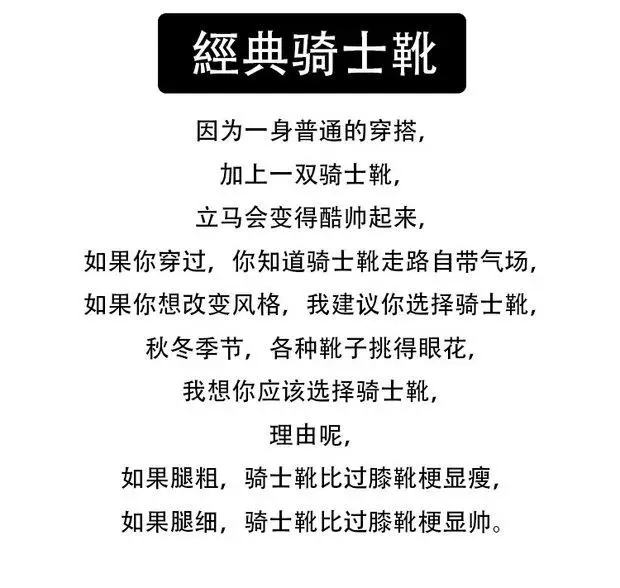 經典骑士靴

因为一身普通的穿搭,

加上一双骑士靴,

立马会变得酷帅起来,

如果你穿过,你知道骑士靴走路自带气场,

如果你想改变风格,我建议你选择骑士靴,

秋冬季节,各种靴子挑得眼花,

我想你应该选择骑士靴,

理由呢,

如果腿粗,骑士靴比过膝靴梗显瘦,

如果腿细,骑士靴比过膝靴梗显帅。